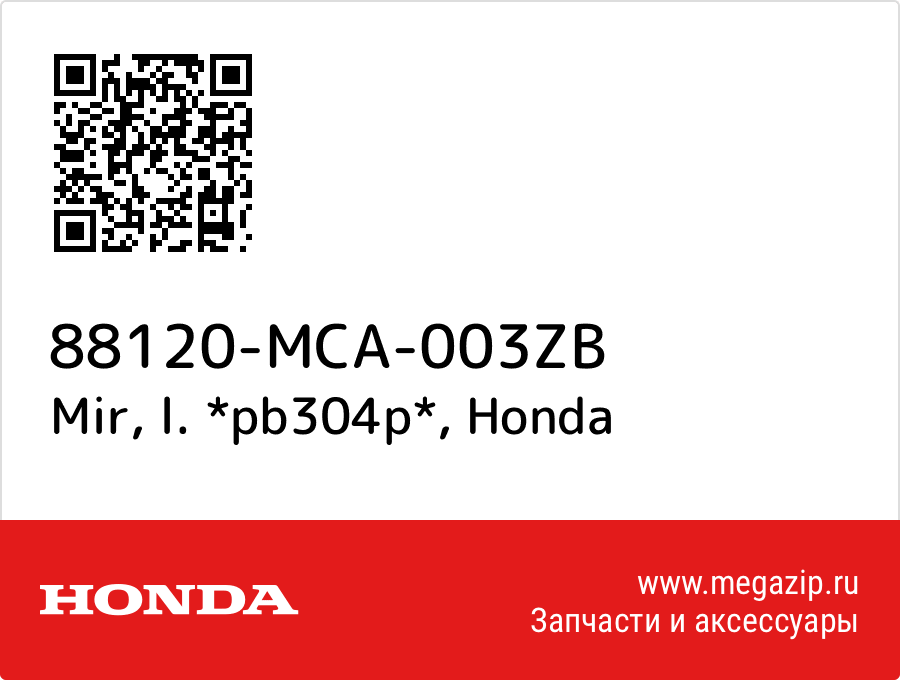 88120-MCA-003ZB
Mir, l. *pb304p*, Honda

HONDA

www.megazip.ru
Запчасти и аксессуары